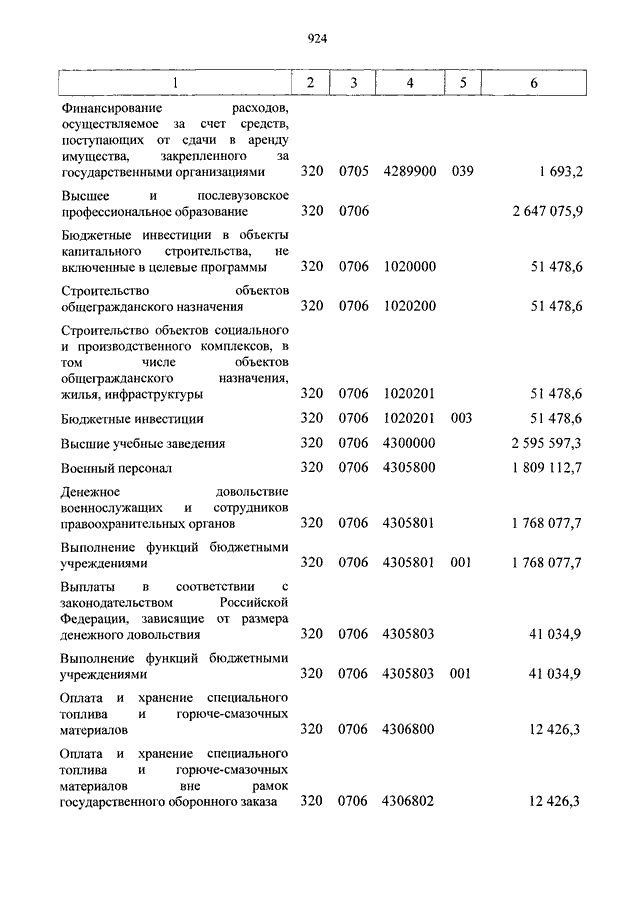 924

| 1 | 2 | 3 | 4 | 5 | 6 |
|---|---|---|---|---|---|
| Финансирование расходов, осуществляемое за счет средств, поступающих от сдачи в аренду имущества, закрепленного за государственными организациями | 320 | 0705 | 4289900 | 039 | 1 693,2 |
| Высшее и послевузовское профессиональное образование | 320 | 0706 | | | 2 647 075,9 |
| Бюджетные инвестиции в объекты капитального строительства, не включенные в целевые программы | 320 | 0706 | 1020000 | | 51 478,6 |
| Строительство объектов общегражданского назначения | 320 | 0706 | 1020200 | | 51 478,6 |
| Строительство объектов социального и производственного комплексов, в том числе объектов общегражданского назначения, жилья, инфраструктуры | 320 | 0706 | 1020201 | | 51 478,6 |
| Бюджетные инвестиции | 320 | 0706 | 1020201 | 003 | 51 478,6 |
| Высшие учебные заведения | 320 | 0706 | 4300000 | | 2 595 597,3 |
| Военный персонал | 320 | 0706 | 4305800 | | 1 809 112,7 |
| Денежное довольствие военнослужащих и сотрудников правоохранительных органов | 320 | 0706 | 4305801 | | 1 768 077,7 |
| Выполнение функций бюджетными учреждениями | 320 | 0706 | 4305801 | 001 | 1 768 077,7 |
| Выплаты в соответствии с законодательством Российской Федерации, зависящие от размера денежного довольствия | 320 | 0706 | 4305803 | | 41 034,9 |
| Выполнение функций бюджетными учреждениями | 320 | 0706 | 4305803 | 001 | 41 034,9 |
| Оплата и хранение специального топлива и горюче-смазочных материалов | 320 | 0706 | 4306800 | | 12 426,3 |
| Оплата и хранение специального топлива и горюче-смазочных материалов вне рамок государственного оборонного заказа | 320 | 0706 | 4306802 | | 12 426,3 |